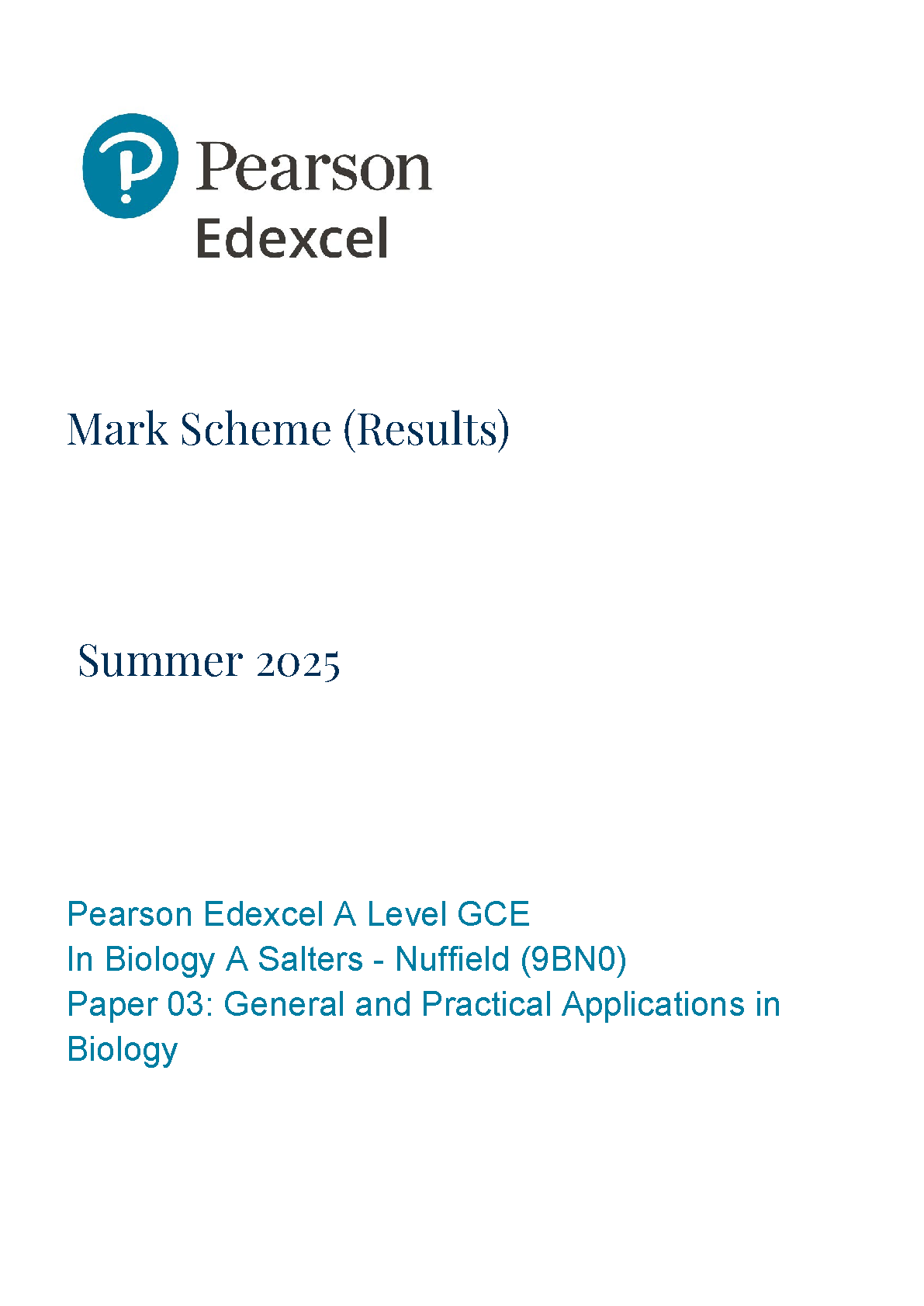 Pearson
Edexcel

Mark Scheme (Results)

Summer 2025

Pearson Edexcel A Level GCE
In Biology A Salters - Nuffield (9BN0)
Paper 03: General and Practical Applications in Biology